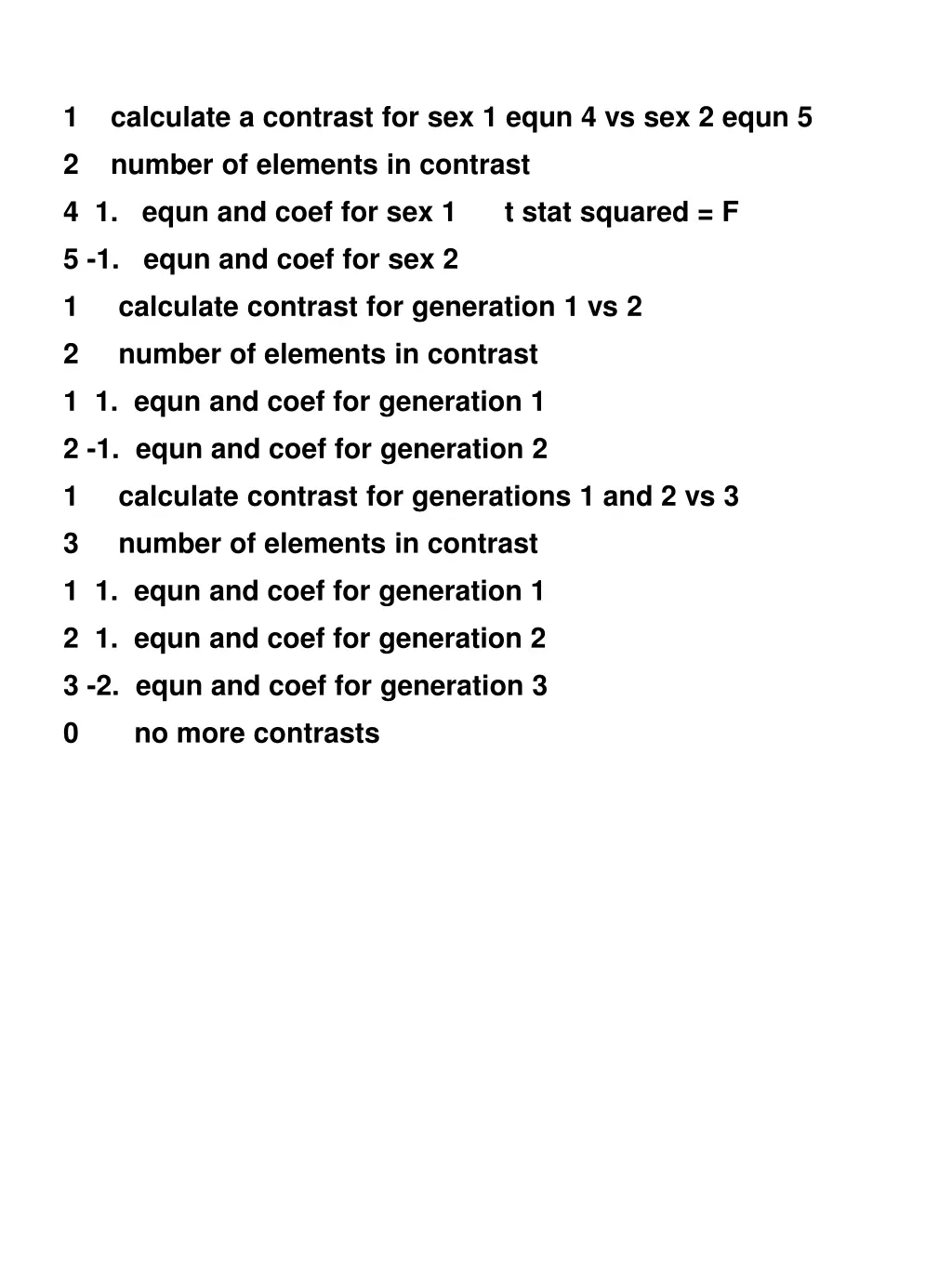 1 calculate a contrast for sex 1 equn 4 vs sex 2 equn 5
2 number of elements in contrast
4 1. equn and coef for sex 1 t stat squared = F
5 -1. equn and coef for sex 2
1 calculate contrast for generation 1 vs 2
2 number of elements in contrast
1 1. equn and coef for generation 1
2 -1. equn and coef for generation 2
1 calculate contrast for generations 1 and 2 vs 3
3 number of elements in contrast
1 1. equn and coef for generation 1
2 1. equn and coef for generation 2
3 -2. equn and coef for generation 3
0 no more contrasts